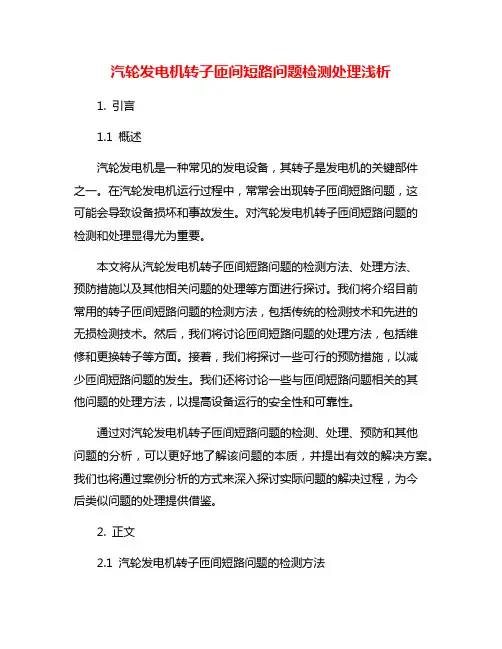 汽轮发电机转子匝间短路问题检测处理浅析

1. 引言

1.1 概述

汽轮发电机是一种常见的发电设备，其转子是发电机的关键部件之一。在汽轮发电机运行过程中，常常会出现转子匝间短路问题，这可能会导致设备损坏和事故发生。对汽轮发电机转子匝间短路问题的检测和处理显得尤为重要。

本文将从汽轮发电机转子匝间短路问题的检测方法、处理方法、预防措施以及其他相关问题的处理等方面进行探讨。我们将介绍目前常用的转子匝间短路问题的检测方法，包括传统的检测技术和先进的无损检测技术。然后，我们将讨论匝间短路问题的处理方法，包括维修和更换转子等方面。接着，我们将探讨一些可行的预防措施，以减少匝间短路问题的发生。我们还将讨论一些与匝间短路问题相关的其他问题的处理方法，以提高设备运行的安全性和可靠性。

通过对汽轮发电机转子匝间短路问题的检测、处理、预防和其他问题的分析，可以更好地了解该问题的本质，并提出有效的解决方案。我们也将通过案例分析的方式来深入探讨实际问题的解决过程，为今后类似问题的处理提供借鉴。

2. 正文

2.1 汽轮发电机转子匝间短路问题的检测方法